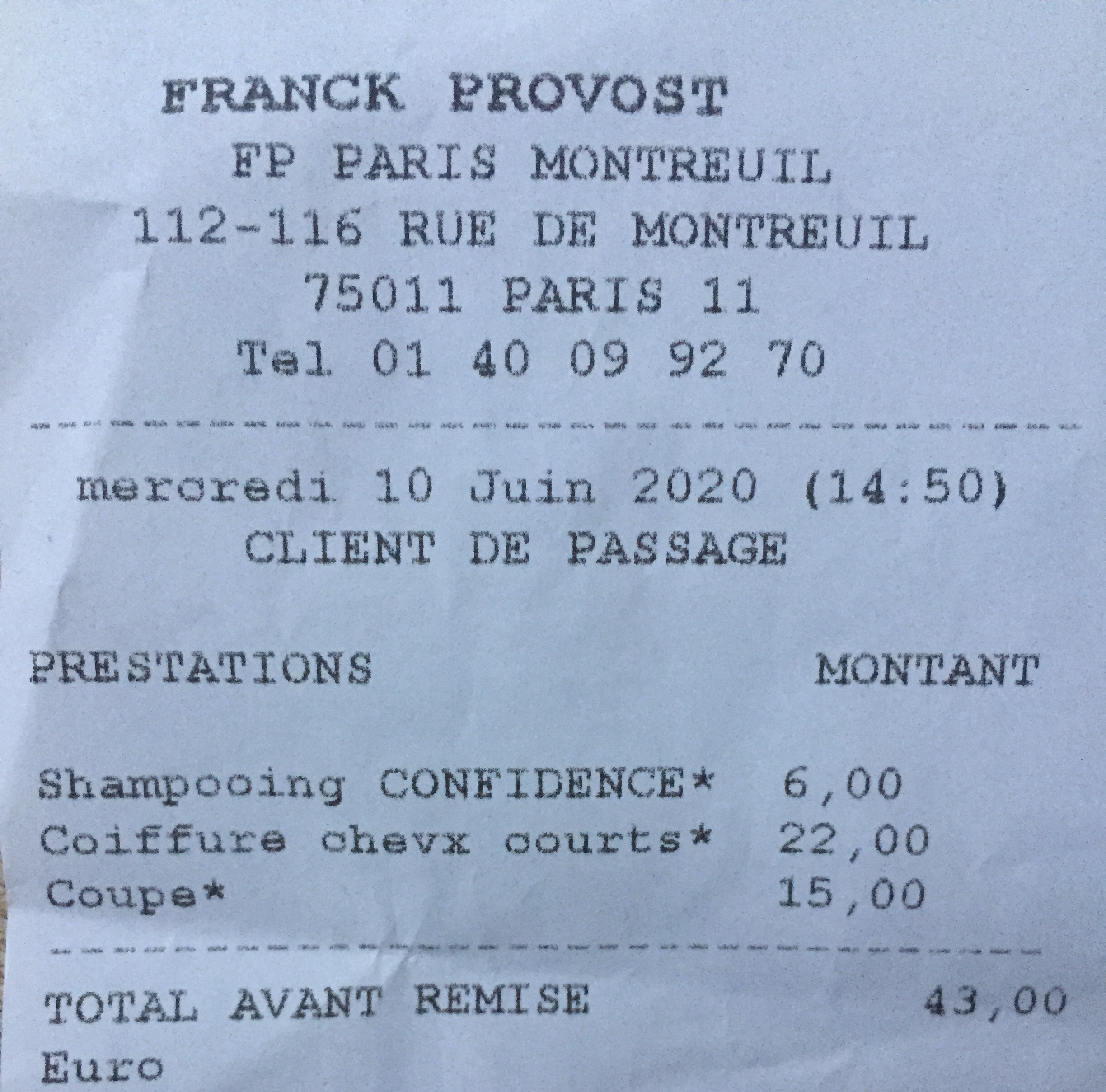 FRANCK PROVOST
FP PARIS MONTREUIL
112-116 RUE DE MONTREUIL
75011 PARIS 11
Tel 01 40 09 92 70

mercredi 10 Juin 2020 (14:50)
CLIENT DE PASSAGE

PRESTATIONS MONTANT

Shampooing CONFIDENCE* 6,00
Coiffure chevx courts* 22,00
Coupe* 15,00

TOTAL AVANT REMISE 43,00
Euro